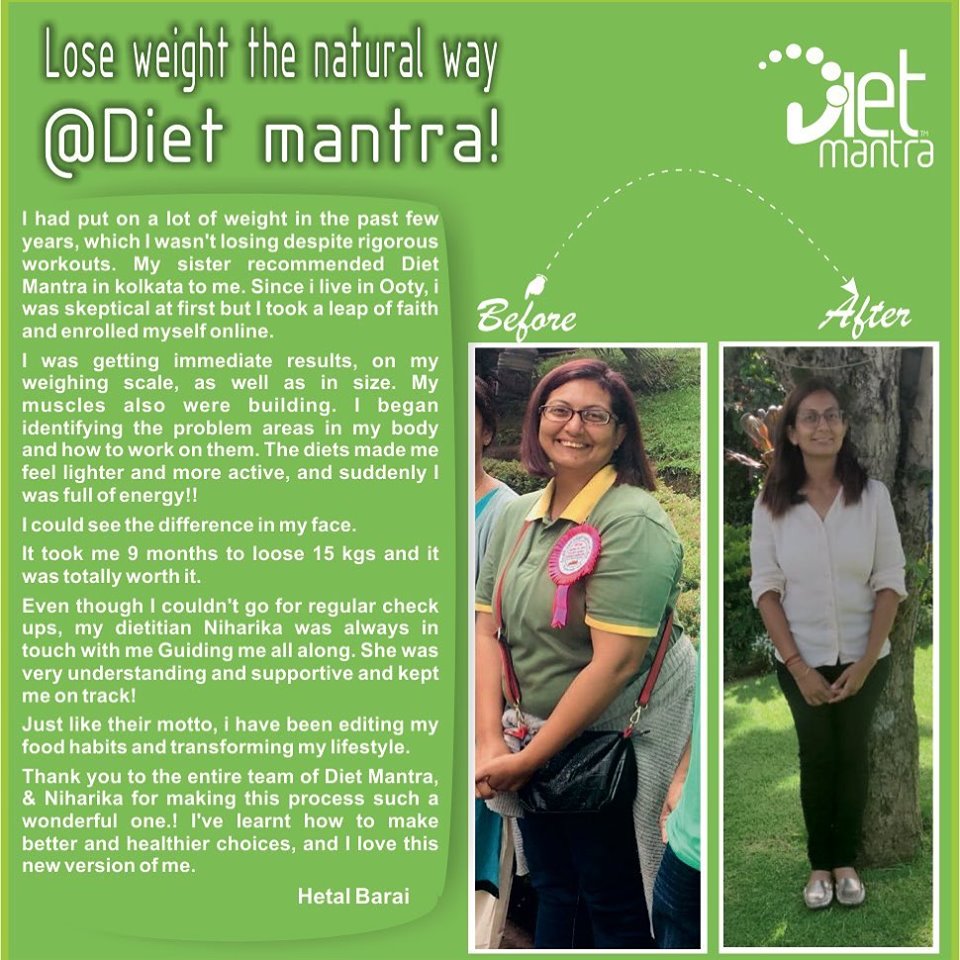 Lose weight the natural way
@Diet mantra!

Diet mantra

I had put on a lot of weight in the past few years, which I wasn't losing despite rigorous workouts. My sister recommended Diet Mantra in kolkata to me. Since i live in Ooty, i was skeptical at first but I took a leap of faith and enrolled myself online.

I was getting immediate results, on my weighing scale, as well as in size. My muscles also were building. I began identifying the problem areas in my body and how to work on them. The diets made me feel lighter and more active, and suddenly I was full of energy!!

I could see the difference in my face.

It took me 9 months to loose 15 kgs and it was totally worth it.

Even though I couldn't go for regular check ups, my dietitian Niharika was always in touch with me Guiding me all along. She was very understanding and supportive and kept me on track!

Just like their motto, i have been editing my food habits and transforming my lifestyle.

Thank you to the entire team of Diet Mantra, & Niharika for making this process such a wonderful one.! I've learnt how to make better and healthier choices, and I love this new version of me.

Hetal Barai

Before

After